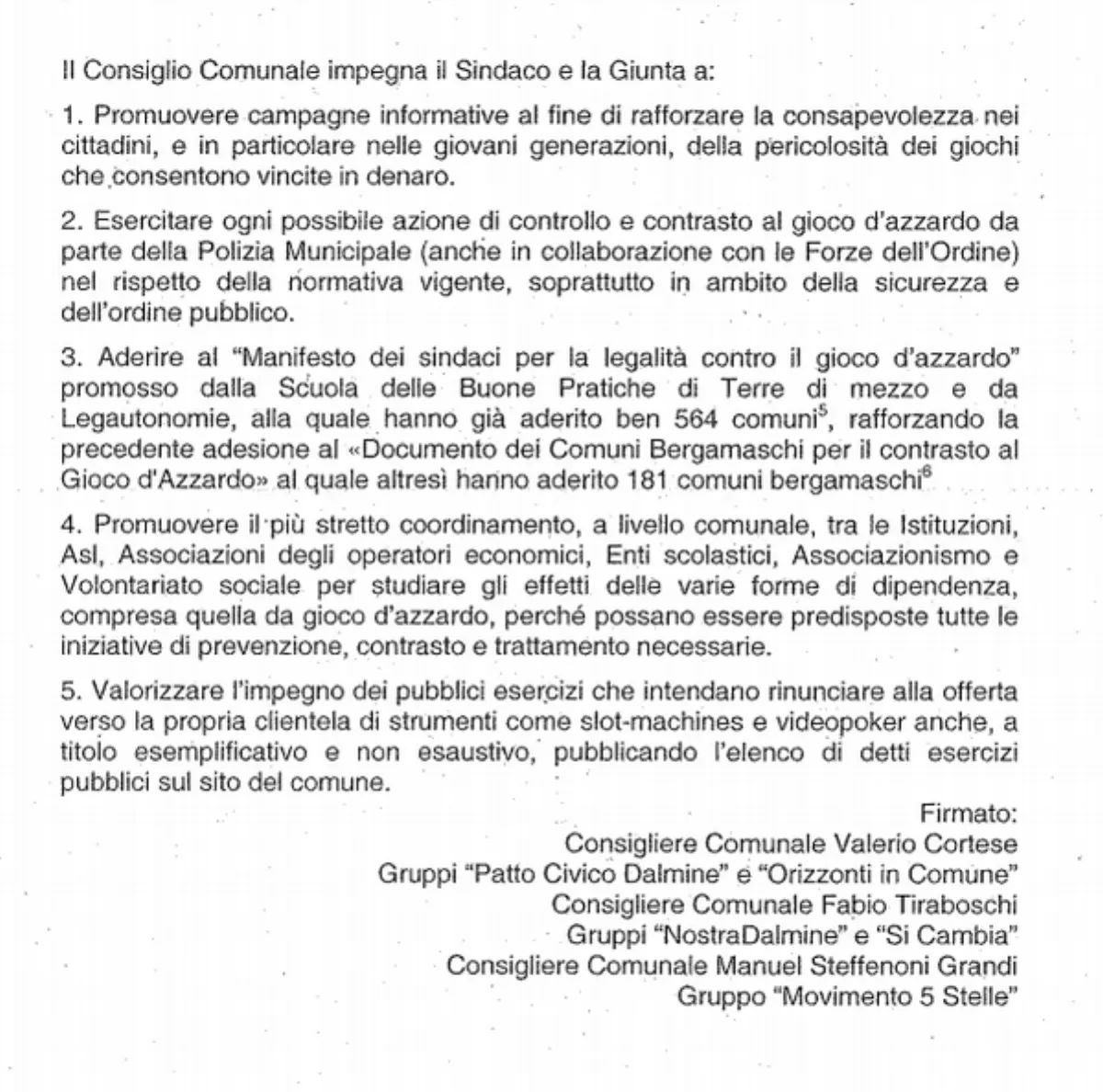 Il Consiglio Comunale impegna il Sindaco e la Giunta a:

1. Promuovere campagne informative al fine di rafforzare la consapevolezza nei cittadini, e in particolare nelle giovani generazioni, della pericolosità dei giochi che consentono vincite in denaro.

2. Esercitare ogni possibile azione di controllo e contrasto al gioco d'azzardo da parte della Polizia Municipale (anche in collaborazione con le Forze dell'Ordine) nel rispetto della normativa vigente, soprattutto in ambito della sicurezza e dell'ordine pubblico.

3. Aderire al "Manifesto dei sindaci per la legalità contro il gioco d'azzardo" promosso dalla Scuola delle Buone Pratiche di Terre di mezzo e da Legautonomie, alla quale hanno già aderito ben 564 comuni$^5$, rafforzando la precedente adesione al «Documento dei Comuni Bergamaschi per il contrasto al Gioco d'Azzardo» al quale altresì hanno aderito 181 comuni bergamaschi$^6$

4. Promuovere il più stretto coordinamento, a livello comunale, tra le Istituzioni, Asl, Associazioni degli operatori economici, Enti scolastici, Associazionismo e Volontariato sociale per studiare gli effetti delle varie forme di dipendenza, compresa quella da gioco d'azzardo, perché possano essere predisposte tutte le iniziative di prevenzione, contrasto e trattamento necessarie.

5. Valorizzare l'impegno dei pubblici esercizi che intendano rinunciare alla offerta verso la propria clientela di strumenti come slot-machines e videopoker anche, a titolo esemplificativo e non esaustivo, pubblicando l'elenco di detti esercizi pubblici sul sito del comune.

Firmato:
Consigliere Comunale Valerio Cortese
Gruppi "Patto Civico Dalmine" e "Orizzonti in Comune"
Consigliere Comunale Fabio Tiraboschi
Gruppi "NostraDalmine" e "Si Cambia"
Consigliere Comunale Manuel Steffenoni Grandi
Gruppo "Movimento 5 Stelle"